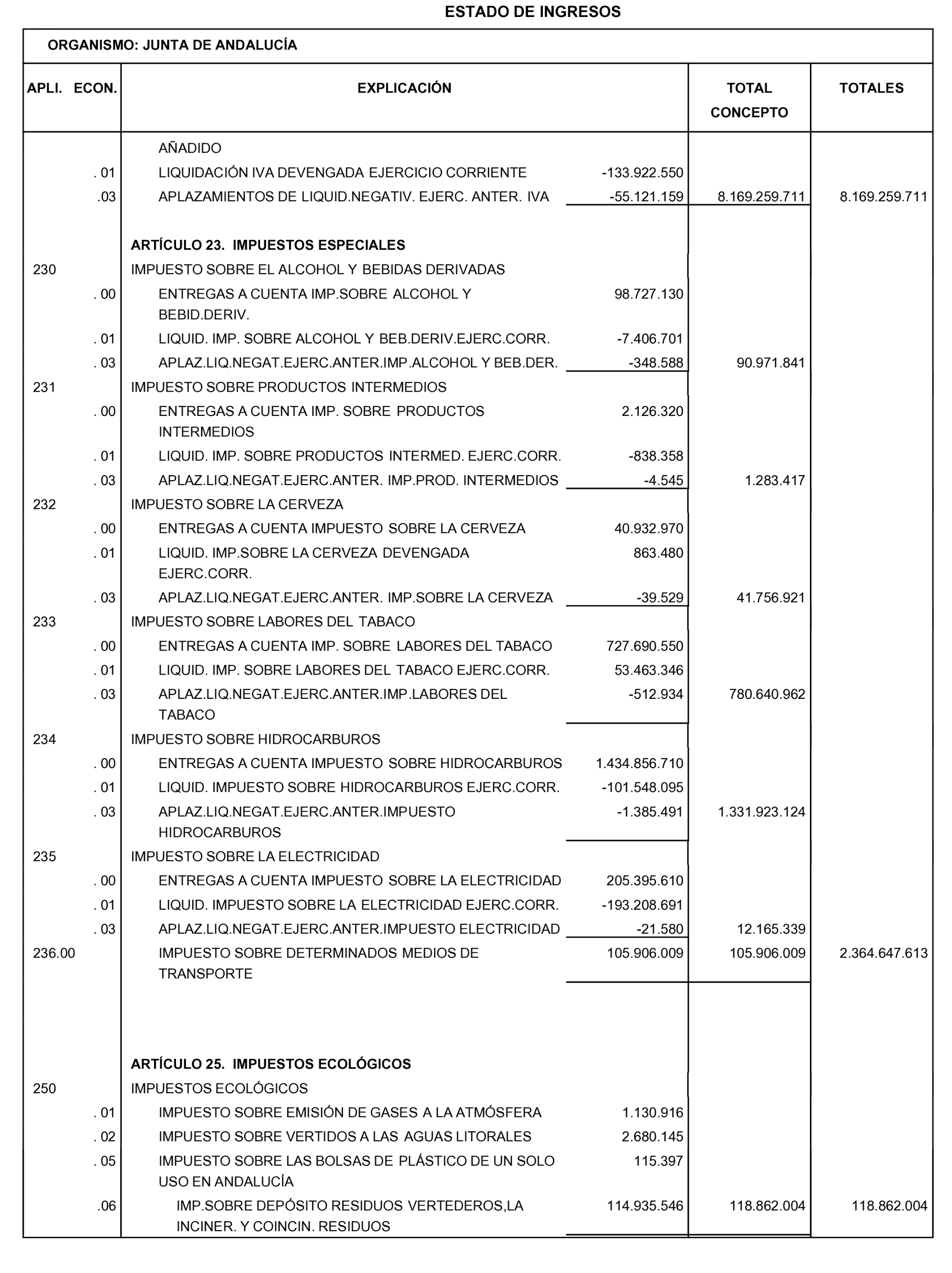 ESTADO DE INGRESOS

ORGANISMO: JUNTA DE ANDALUCÍA

| APLI. ECON. | EXPLICACIÓN | | TOTAL CONCEPTO | TOTALES |
|---|---|---|---|---|
| | AÑADIDO | | | |
| . 01 | LIQUIDACIÓN IVA DEVENGADA EJERCICIO CORRIENTE | -133.922.550 | | |
| .03 | APLAZAMIENTOS DE LIQUID.NEGATIV. EJERC. ANTER. IVA | -55.121.159 | 8.169.259.711 | 8.169.259.711 |
| | ARTÍCULO 23. IMPUESTOS ESPECIALES | | | |
| 230 | IMPUESTO SOBRE EL ALCOHOL Y BEBIDAS DERIVADAS | | | |
| . 00 | ENTREGAS A CUENTA IMP.SOBRE ALCOHOL Y BEBID.DERIV. | 98.727.130 | | |
| . 01 | LIQUID. IMP. SOBRE ALCOHOL Y BEB.DERIV.EJERC.CORR. | -7.406.701 | | |
| . 03 | APLAZ.LIQ.NEGAT.EJERC.ANTER.IMP.ALCOHOL Y BEB.DER. | -348.588 | 90.971.841 | |
| 231 | IMPUESTO SOBRE PRODUCTOS INTERMEDIOS | | | |
| . 00 | ENTREGAS A CUENTA IMP. SOBRE PRODUCTOS INTERMEDIOS | 2.126.320 | | |
| . 01 | LIQUID. IMP. SOBRE PRODUCTOS INTERMED. EJERC.CORR. | -838.358 | | |
| . 03 | APLAZ.LIQ.NEGAT.EJERC.ANTER. IMP.PROD. INTERMEDIOS | -4.545 | 1.283.417 | |
| 232 | IMPUESTO SOBRE LA CERVEZA | | | |
| . 00 | ENTREGAS A CUENTA IMPUESTO SOBRE LA CERVEZA | 40.932.970 | | |
| . 01 | LIQUID. IMP.SOBRE LA CERVEZA DEVENGADA EJERC.CORR. | 863.480 | | |
| . 03 | APLAZ.LIQ.NEGAT.EJERC.ANTER. IMP.SOBRE LA CERVEZA | -39.529 | 41.756.921 | |
| 233 | IMPUESTO SOBRE LABORES DEL TABACO | | | |
| . 00 | ENTREGAS A CUENTA IMP. SOBRE LABORES DEL TABACO | 727.690.550 | | |
| . 01 | LIQUID. IMP. SOBRE LABORES DEL TABACO EJERC.CORR. | 53.463.346 | | |
| . 03 | APLAZ.LIQ.NEGAT.EJERC.ANTER.IMP.LABORES DEL TABACO | -512.934 | 780.640.962 | |
| 234 | IMPUESTO SOBRE HIDROCARBUROS | | | |
| . 00 | ENTREGAS A CUENTA IMPUESTO SOBRE HIDROCARBUROS | 1.434.856.710 | | |
| . 01 | LIQUID. IMPUESTO SOBRE HIDROCARBUROS EJERC.CORR. | -101.548.095 | | |
| . 03 | APLAZ.LIQ.NEGAT.EJERC.ANTER.IMPUESTO HIDROCARBUROS | -1.385.491 | 1.331.923.124 | |
| 235 | IMPUESTO SOBRE LA ELECTRICIDAD | | | |
| . 00 | ENTREGAS A CUENTA IMPUESTO SOBRE LA ELECTRICIDAD | 205.395.610 | | |
| . 01 | LIQUID. IMPUESTO SOBRE LA ELECTRICIDAD EJERC.CORR. | -193.208.691 | | |
| . 03 | APLAZ.LIQ.NEGAT.EJERC.ANTER.IMPUESTO ELECTRICIDAD | -21.580 | 12.165.339 | |
| 236.00 | IMPUESTO SOBRE DETERMINADOS MEDIOS DE TRANSPORTE | 105.906.009 | 105.906.009 | 2.364.647.613 |
| | ARTÍCULO 25. IMPUESTOS ECOLÓGICOS | | | |
| 250 | IMPUESTOS ECOLÓGICOS | | | |
| . 01 | IMPUESTO SOBRE EMISIÓN DE GASES A LA ATMÓSFERA | 1.130.916 | | |
| . 02 | IMPUESTO SOBRE VERTIDOS A LAS AGUAS LITORALES | 2.680.145 | | |
| . 05 | IMPUESTO SOBRE LAS BOLSAS DE PLÁSTICO DE UN SOLO USO EN ANDALUCÍA | 115.397 | | |
| .06 | IMP.SOBRE DEPÓSITO RESIDUOS VERTEDEROS,LA INCINER. Y COINCIN. RESIDUOS | 114.935.546 | 118.862.004 | 118.862.004 |